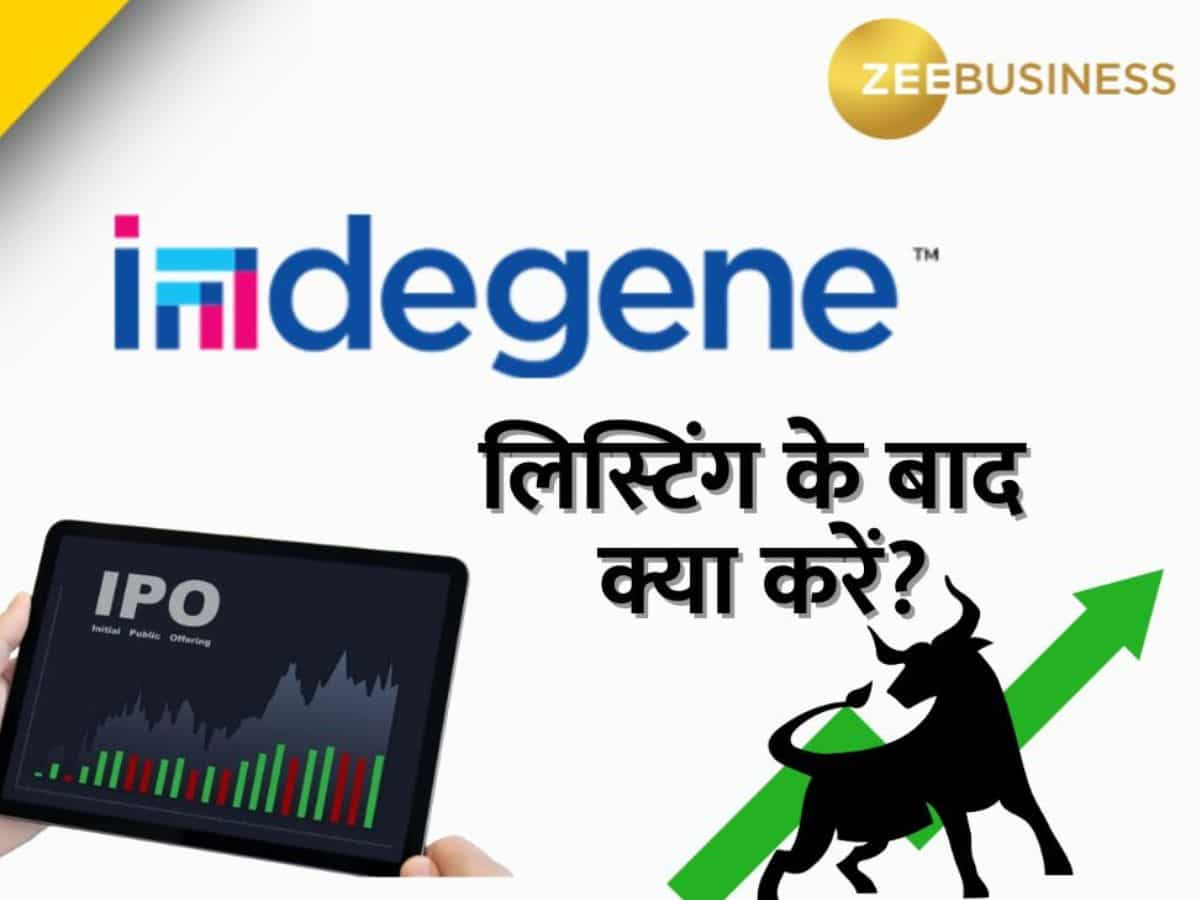 ZEEBUSINESS

indegene™

लिस्टिंग के बाद क्या करें?

IPO
Initial Public Offering